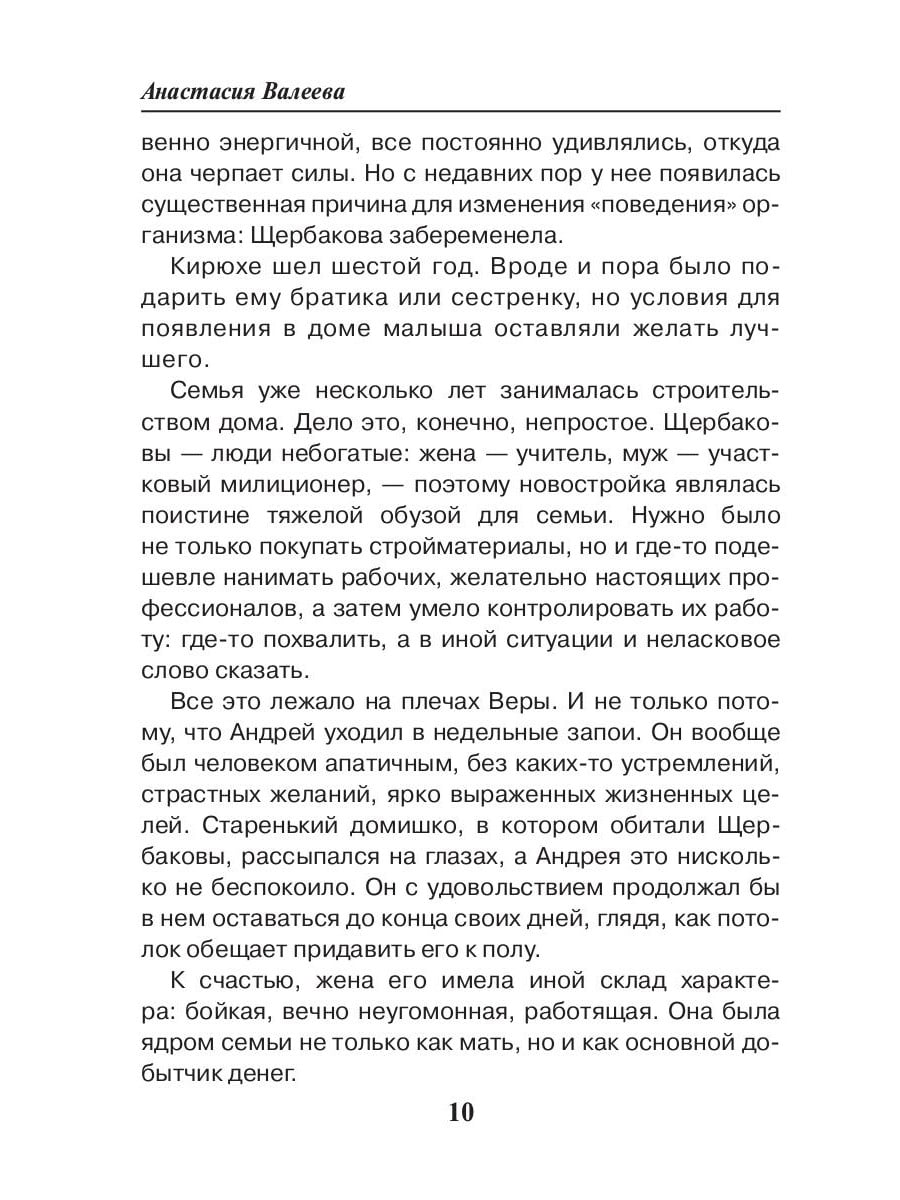 Анастасия Валеева

венно энергичной, все постоянно удивлялись, откуда она черпает силы. Но с недавних пор у нее появилась существенная причина для изменения «поведения» организма: Щербакова забеременела.

Кирюхе шел шестой год. Вроде и пора было подарить ему братика или сестренку, но условия для появления в доме малыша оставляли желать лучшего.

Семья уже несколько лет занималась строительством дома. Дело это, конечно, непростое. Щербаковы — люди небогатые: жена — учитель, муж — участковый милиционер, — поэтому новостройка являлась поистине тяжелой обузой для семьи. Нужно было не только покупать стройматериалы, но и где-то подешевле нанимать рабочих, желательно настоящих профессионалов, а затем умело контролировать их работу: где-то похвалить, а в иной ситуации и неласковое слово сказать.

Все это лежало на плечах Веры. И не только потому, что Андрей уходил в недельные запои. Он вообще был человеком апатичным, без каких-то устремлений, страстных желаний, ярко выраженных жизненных целей. Старенький домишко, в котором обитали Щербаковы, рассыпался на глазах, а Андрея это нисколько не беспокоило. Он с удовольствием продолжал бы в нем оставаться до конца своих дней, глядя, как потолок обещает придавить его к полу.

К счастью, жена его имела иной склад характера: бойкая, вечно неугомонная, работящая. Она была ядром семьи не только как мать, но и как основной добытчик денег.

10